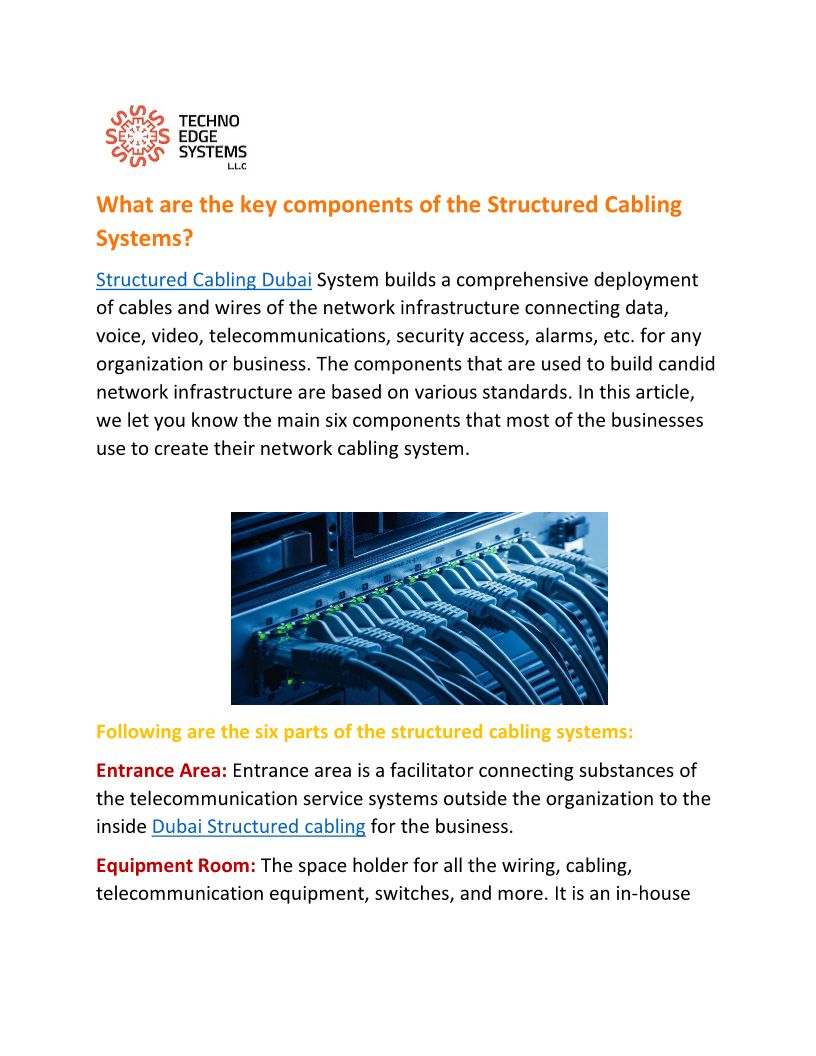 TECHNO EDGE SYSTEMS L.L.C

What are the key components of the Structured Cabling Systems?

Structured Cabling Dubai System builds a comprehensive deployment of cables and wires of the network infrastructure connecting data, voice, video, telecommunications, security access, alarms, etc. for any organization or business. The components that are used to build candid network infrastructure are based on various standards. In this article, we let you know the main six components that most of the businesses use to create their network cabling system.

Following are the six parts of the structured cabling systems:

Entrance Area: Entrance area is a facilitator connecting substances of the telecommunication service systems outside the organization to the inside Dubai Structured cabling for the business.

Equipment Room: The space holder for all the wiring, cabling, telecommunication equipment, switches, and more. It is an in-house